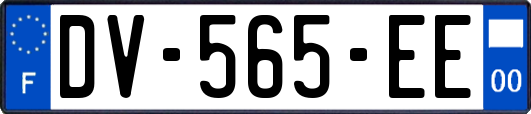 F
DV-565-EE
00